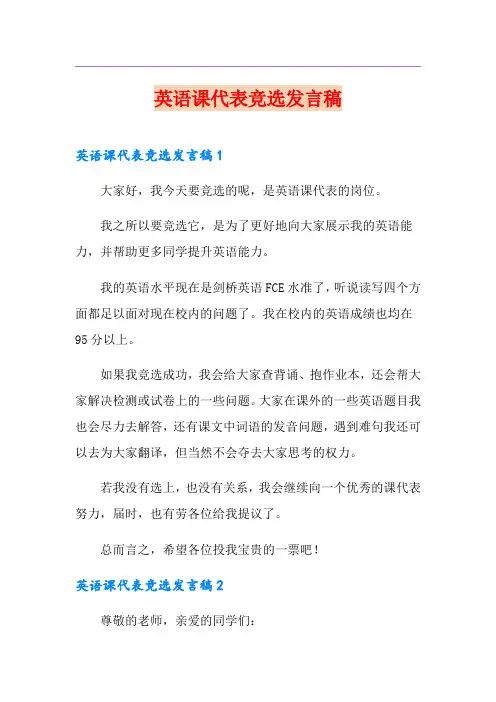 英语课代表竞选发言稿

英语课代表竞选发言稿1

大家好，我今天要竞选的呢，是英语课代表的岗位。

我之所以要竞选它，是为了更好地向大家展示我的英语能力，并帮助更多同学提升英语能力。

我的英语水平现在是剑桥英语FCE水准了，听说读写四个方面都足以面对现在校内的问题了。我在校内的英语成绩也均在95分以上。

如果我竞选成功，我会给大家查背诵、抱作业本，还会帮大家解决检测或试卷上的一些问题。大家在课外的一些英语题目我也会尽力去解答，还有课文中词语的发音问题，遇到难句我还可以去为大家翻译，但当然不会夺去大家思考的权力。

若我没有选上，也没有关系，我会继续向一个优秀的课代表努力，届时，也有劳各位给我提议了。

总而言之，希望各位投我宝贵的一票吧！

英语课代表竞选发言稿2

尊敬的老师，亲爱的同学们：